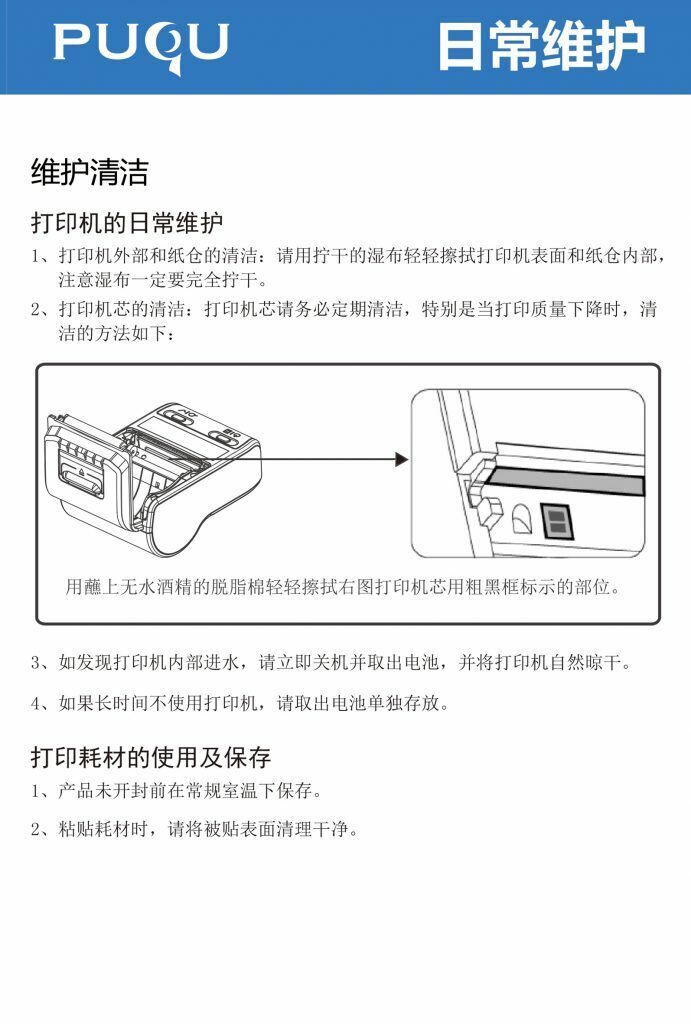 PUQU

日常维护

维护清洁

打印机的日常维护

1、打印机外部和纸仓的清洁：请用拧干的湿布轻轻擦拭打印机表面和纸仓内部，注意湿布一定要完全拧干。

2、打印机芯的清洁：打印机芯请务必定期清洁，特别是当打印质量下降时，清洁的方法如下：

用蘸上无水酒精的脱脂棉轻轻擦拭右图打印机芯用粗黑框标示的部位。

3、如发现打印机内部进水，请立即关机并取出电池，并将打印机自然晾干。

4、如果长时间不使用打印机，请取出电池单独存放。

打印耗材的使用及保存

1、产品未开封前在常规室温下保存。

2、粘贴耗材时，请将被贴表面清理干净。